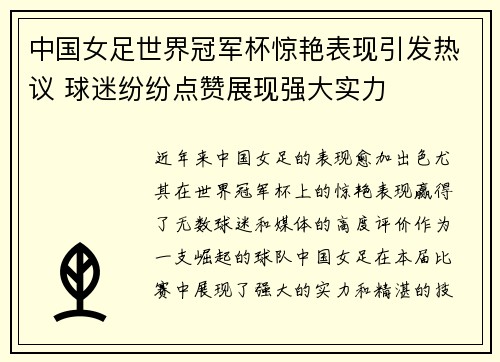 中国女足世界冠军杯惊艳表现引发热议 球迷纷纷点赞展现强大实力

近年来中国女足的表现愈加出色尤其在世界冠军杯上的惊艳表现赢得了无数球迷和媒体的高度评价作为一支崛起的球队中国女足在本届比赛中展现了强大的实力和精湛的技